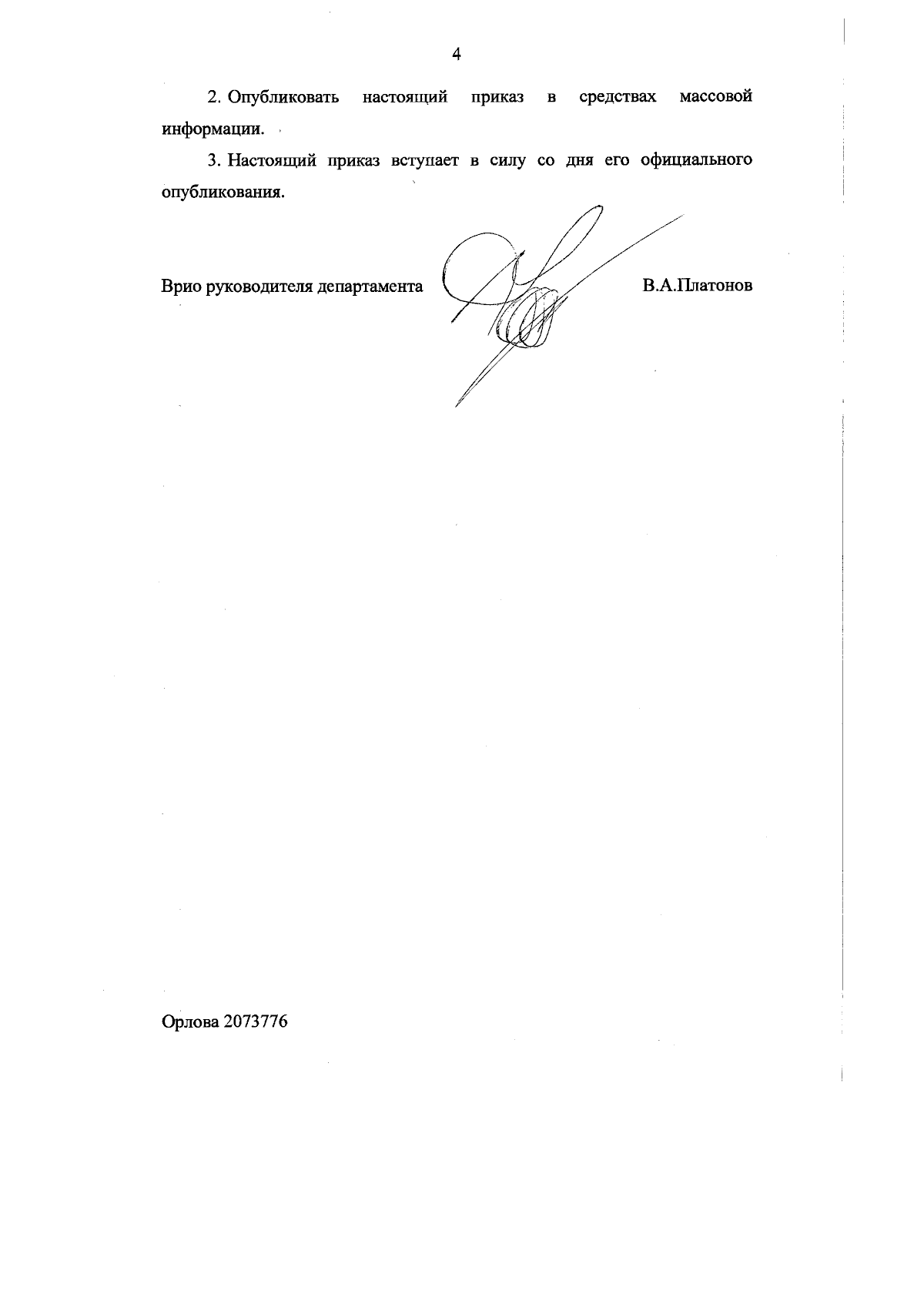 4

2. Опубликовать настоящий приказ в средствах массовой информации.

3. Настоящий приказ вступает в силу со дня его официального опубликования.

Врио руководителя департамента В.А.Платонов

Орлова 2073776